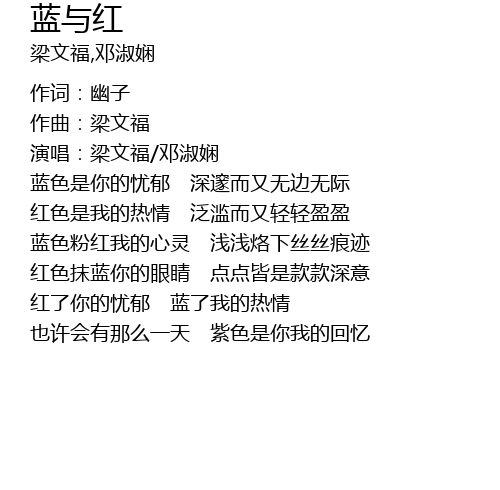 蓝与红
梁文福,邓淑娴

作词：幽子
作曲：梁文福
演唱：梁文福/邓淑娴
蓝色是你的忧郁 深邃而又无边无际
红色是我的热情 泛滥而又轻轻盈盈
蓝色粉红我的心灵 浅浅烙下丝丝痕迹
红色抹蓝你的眼睛 点点皆是款款深意
红了你的忧郁 蓝了我的热情
也许会有那么一天 紫色是你我的回忆